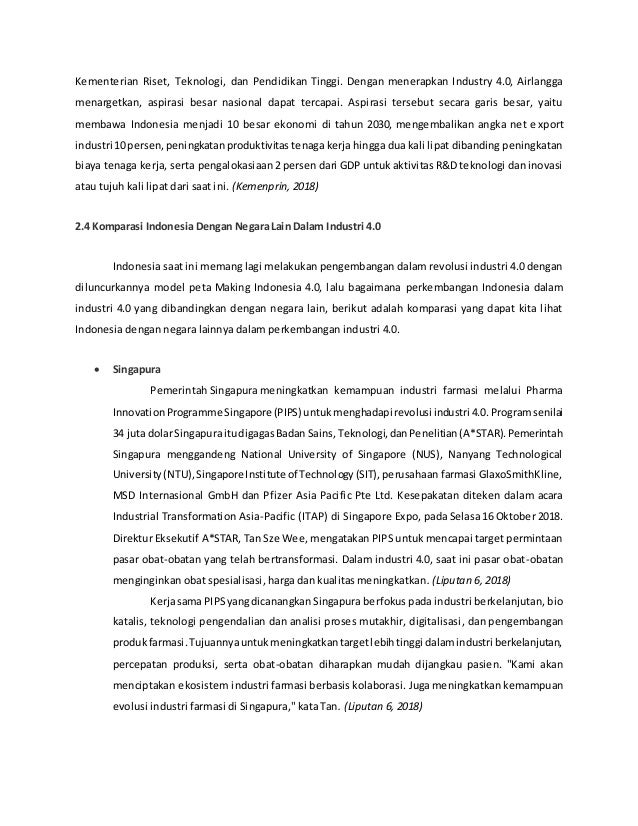 Kementerian Riset, Teknologi, dan Pendidikan Tinggi. Dengan menerapkan Industry 4.0, Airlangga menargetkan, aspirasi besar nasional dapat tercapai. Aspirasi tersebut secara garis besar, yaitu membawa Indonesia menjadi 10 besar ekonomi di tahun 2030, mengembalikan angka net export industri 10 persen, peningkatan produktivitas tenaga kerja hingga dua kali lipat dibanding peningkatan biaya tenaga kerja, serta pengalokasiaan 2 persen dari GDP untuk aktivitas R&D teknologi dan inovasi atau tujuh kali lipat dari saat ini. (Kemenprin, 2018)

2.4 Komparasi Indonesia Dengan Negara Lain Dalam Industri 4.0

Indonesia saat ini memang lagi melakukan pengembangan dalam revolusi industri 4.0 dengan diluncurkannya model peta Making Indonesia 4.0, lalu bagaimana perkembangan Indonesia dalam industri 4.0 yang dibandingkan dengan negara lain, berikut adalah komparasi yang dapat kita lihat Indonesia dengan negara lainnya dalam perkembangan industri 4.0.

• Singapura

Pemerintah Singapura meningkatkan kemampuan industri farmasi melalui Pharma Innovation Programme Singapore (PIPS) untuk menghadapi revolusi industri 4.0. Program senilai 34 juta dolar Singapura itu digagas Badan Sains, Teknologi, dan Penelitian (A*STAR). Pemerintah Singapura menggandeng National University of Singapore (NUS), Nanyang Technological University (NTU), Singapore Institute of Technology (SIT), perusahaan farmasi GlaxoSmithKline, MSD Internasional GmbH dan Pfizer Asia Pacific Pte Ltd. Kesepakatan diteken dalam acara Industrial Transformation Asia-Pacific (ITAP) di Singapore Expo, pada Selasa 16 Oktober 2018. Direktur Eksekutif A*STAR, Tan Sze Wee, mengatakan PIPS untuk mencapai target permintaan pasar obat-obatan yang telah bertransformasi. Dalam industri 4.0, saat ini pasar obat-obatan menginginkan obat spesialisasi, harga dan kualitas meningkatkan. (Liputan 6, 2018)

Kerja sama PIPS yang dicanangkan Singapura berfokus pada industri berkelanjutan, bio katalis, teknologi pengendalian dan analisi proses mutakhir, digitalisasi, dan pengembangan produk farmasi. Tujuannya untuk meningkatkan target lebih tinggi dalam industri berkelanjutan, percepatan produksi, serta obat-obatan diharapkan mudah dijangkau pasien. "Kami akan menciptakan ekosistem industri farmasi berbasis kolaborasi. Juga meningkatkan kemampuan evolusi industri farmasi di Singapura," kata Tan. (Liputan 6, 2018)